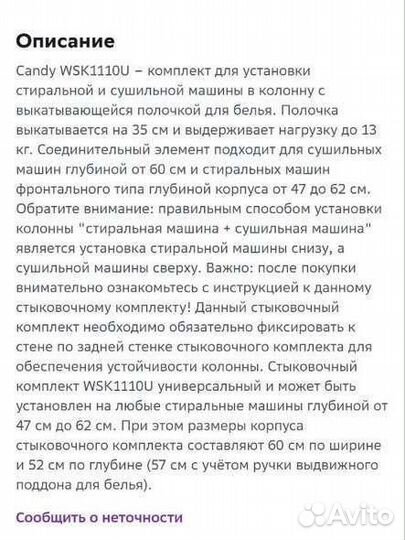 Описание

Candy WSK1110U – комплект для установки стиральной и сушильной машины в колонну с выкатывающейся полочкой для белья. Полочка выкатывается на 35 см и выдерживает нагрузку до 13 кг. Соединительный элемент подходит для сушильных машин глубиной от 60 см и стиральных машин фронтального типа глубиной корпуса от 47 до 62 см. Обратите внимание: правильным способом установки колонны "стиральная машина + сушильная машина" является установка стиральной машины снизу, а сушильной машины сверху. Важно: после покупки внимательно ознакомьтесь с инструкцией к данному стыковочному комплекту! Данный стыковочный комплект необходимо обязательно фиксировать к стене по задней стенке стыковочного комплекта для обеспечения устойчивости колонны. Стыковочный комплект WSK1110U универсальный и может быть установлен на любые стиральные машины глубиной от 47 см до 62 см. При этом размеры корпуса стыковочного комплекта составляют 60 см по ширине и 52 см по глубине (57 см с учётом ручки выдвижного поддона для белья).

Сообщить о неточности

Avito